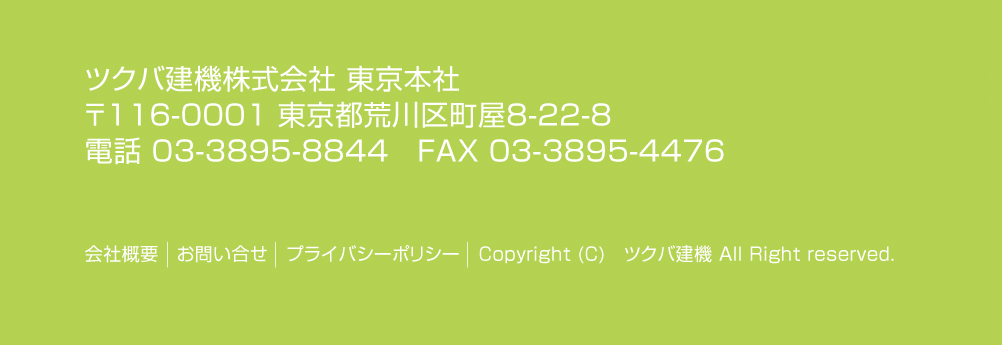 ツクバ建機株式会社 東京本社
〒116-0001 東京都荒川区町屋8-22-8
電話 03-3895-8844 FAX 03-3895-4476

会社概要 | お問い合せ | プライバシーポリシー | Copyright (C) ツクバ建機 All Right reserved.